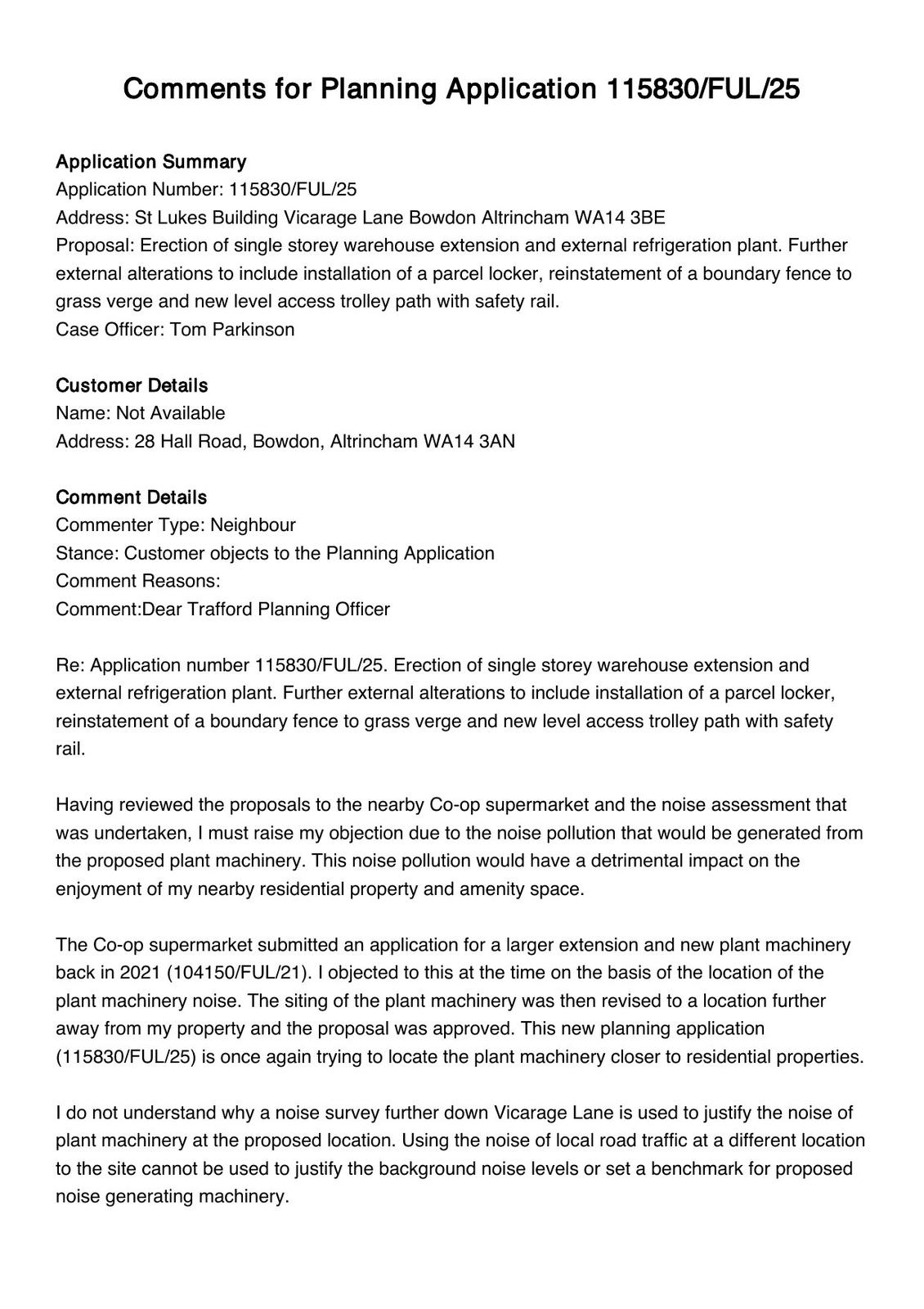 Comments for Planning Application 115830/FUL/25

Application Summary
Application Number: 115830/FUL/25
Address: St Lukes Building Vicarage Lane Bowdon Altrincham WA14 3BE
Proposal: Erection of single storey warehouse extension and external refrigeration plant. Further external alterations to include installation of a parcel locker, reinstatement of a boundary fence to grass verge and new level access trolley path with safety rail.
Case Officer: Tom Parkinson

Customer Details
Name: Not Available
Address: 28 Hall Road, Bowdon, Altrincham WA14 3AN

Comment Details
Commenter Type: Neighbour
Stance: Customer objects to the Planning Application
Comment Reasons:
Comment:Dear Trafford Planning Officer

Re: Application number 115830/FUL/25. Erection of single storey warehouse extension and external refrigeration plant. Further external alterations to include installation of a parcel locker, reinstatement of a boundary fence to grass verge and new level access trolley path with safety rail.

Having reviewed the proposals to the nearby Co-op supermarket and the noise assessment that was undertaken, I must raise my objection due to the noise pollution that would be generated from the proposed plant machinery. This noise pollution would have a detrimental impact on the enjoyment of my nearby residential property and amenity space.

The Co-op supermarket submitted an application for a larger extension and new plant machinery back in 2021 (104150/FUL/21). I objected to this at the time on the basis of the location of the plant machinery noise. The siting of the plant machinery was then revised to a location further away from my property and the proposal was approved. This new planning application (115830/FUL/25) is once again trying to locate the plant machinery closer to residential properties.

I do not understand why a noise survey further down Vicarage Lane is used to justify the noise of plant machinery at the proposed location. Using the noise of local road traffic at a different location to the site cannot be used to justify the background noise levels or set a benchmark for proposed noise generating machinery.